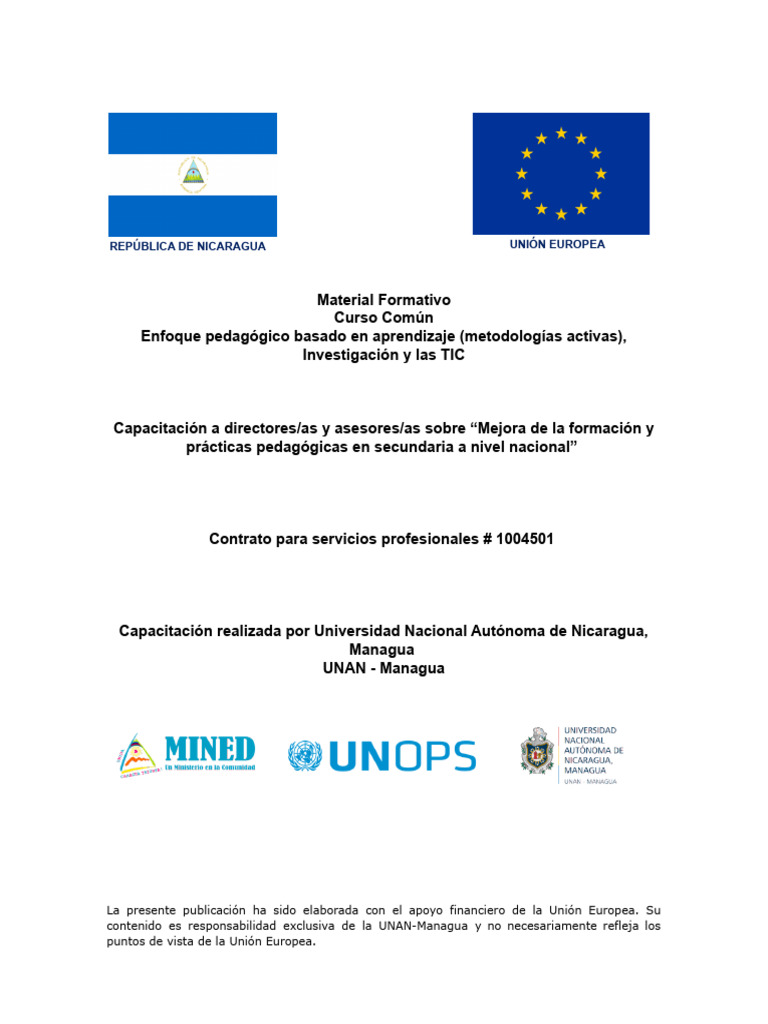 REPÚBLICA DE NICARAGUA

UNIÓN EUROPEA

Material Formativo
Curso Común
Enfoque pedagógico basado en aprendizaje (metodologías activas), Investigación y las TIC

Capacitación a directores/as y asesores/as sobre “Mejora de la formación y prácticas pedagógicas en secundaria a nivel nacional”

Contrato para servicios profesionales # 1004501

Capacitación realizada por Universidad Nacional Autónoma de Nicaragua, Managua
UNAN - Managua

MINED
Un Ministerio en la Comunidad

UNOPS

UNIVERSIDAD NACIONAL AUTÓNOMA DE NICARAGUA, MANAGUA
UNAN - MANAGUA

La presente publicación ha sido elaborada con el apoyo financiero de la Unión Europea. Su contenido es responsabilidad exclusiva de la UNAN-Managua y no necesariamente refleja los puntos de vista de la Unión Europea.